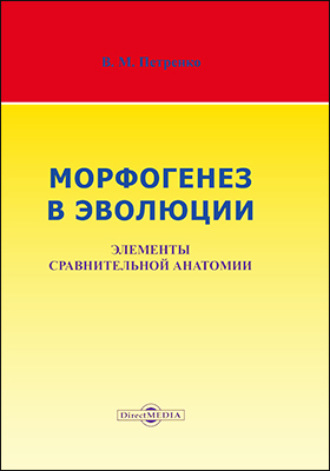 В. М. Петренко

МОРФОГЕНЕЗ В ЭВОЛЮЦИИ

ЭЛЕМЕНТЫ СРАВНИТЕЛЬНОЙ АНАТОМИИ

DirectMEDIA